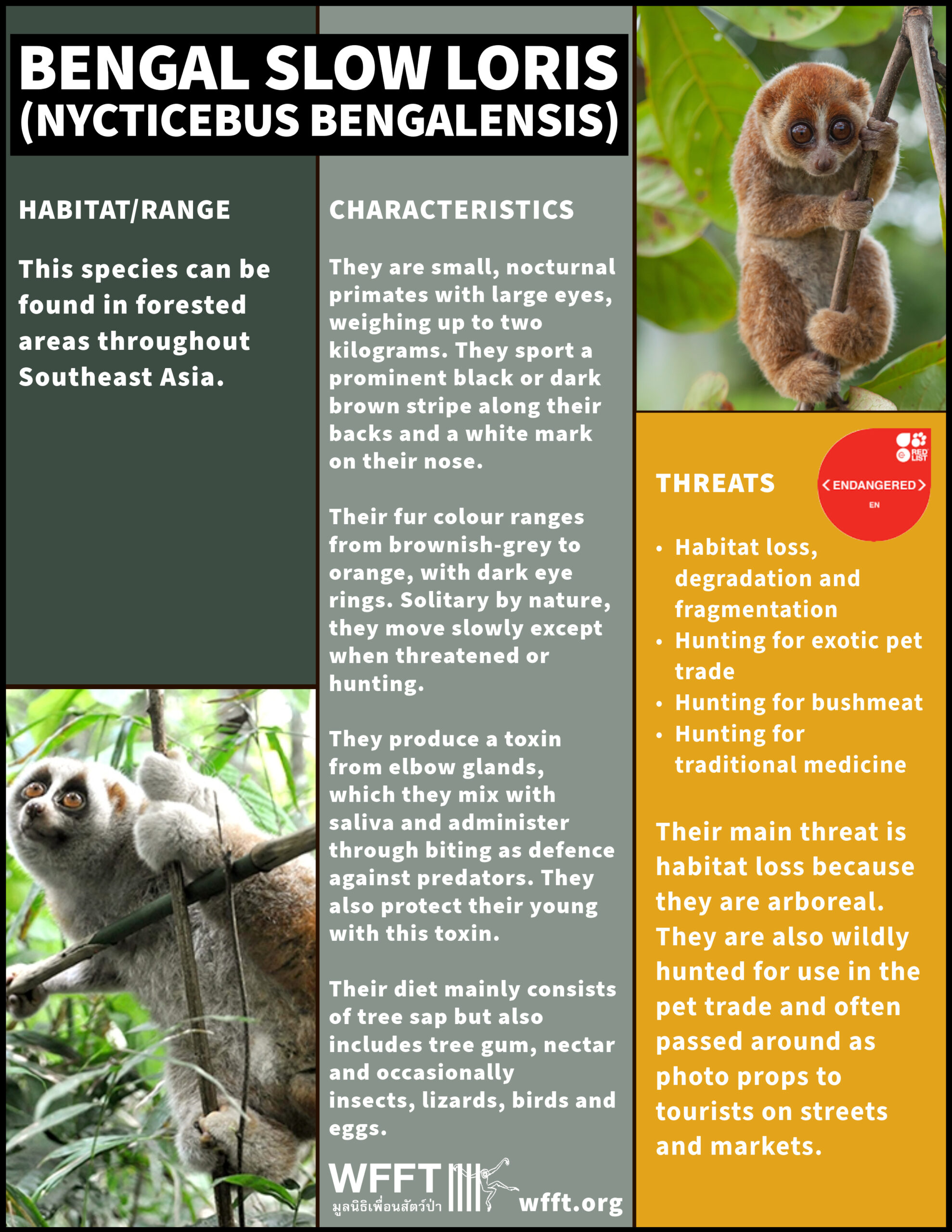 BENGAL SLOW LORIS (NYCTICEBUS BENGALENSIS)

HABITAT/RANGE

This species can be found in forested areas throughout Southeast Asia.

CHARACTERISTICS

They are small, nocturnal primates with large eyes, weighing up to two kilograms. They sport a prominent black or dark brown stripe along their backs and a white mark on their nose.

Their fur colour ranges from brownish-grey to orange, with dark eye rings. Solitary by nature, they move slowly except when threatened or hunting.

They produce a toxin from elbow glands, which they mix with saliva and administer through biting as defence against predators. They also protect their young with this toxin.

Their diet mainly consists of tree sap but also includes tree gum, nectar and occasionally insects, lizards, birds and eggs.

WFFT มูลนิธิเพื่อนสัตว์ป่า wfft.org

RED LIST
ENDANGERED
EN

THREATS

• Habitat loss, degradation and fragmentation
• Hunting for exotic pet trade
• Hunting for bushmeat
• Hunting for traditional medicine

Their main threat is habitat loss because they are arboreal. They are also wildly hunted for use in the pet trade and often passed around as photo props to tourists on streets and markets.